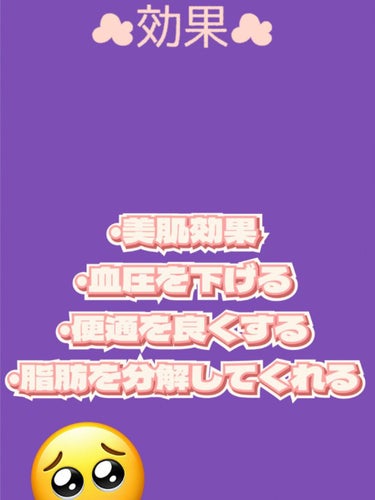 効果

・美肌効果
・血圧を下げる
・便通を良くする
・脂肪を分解してくれる